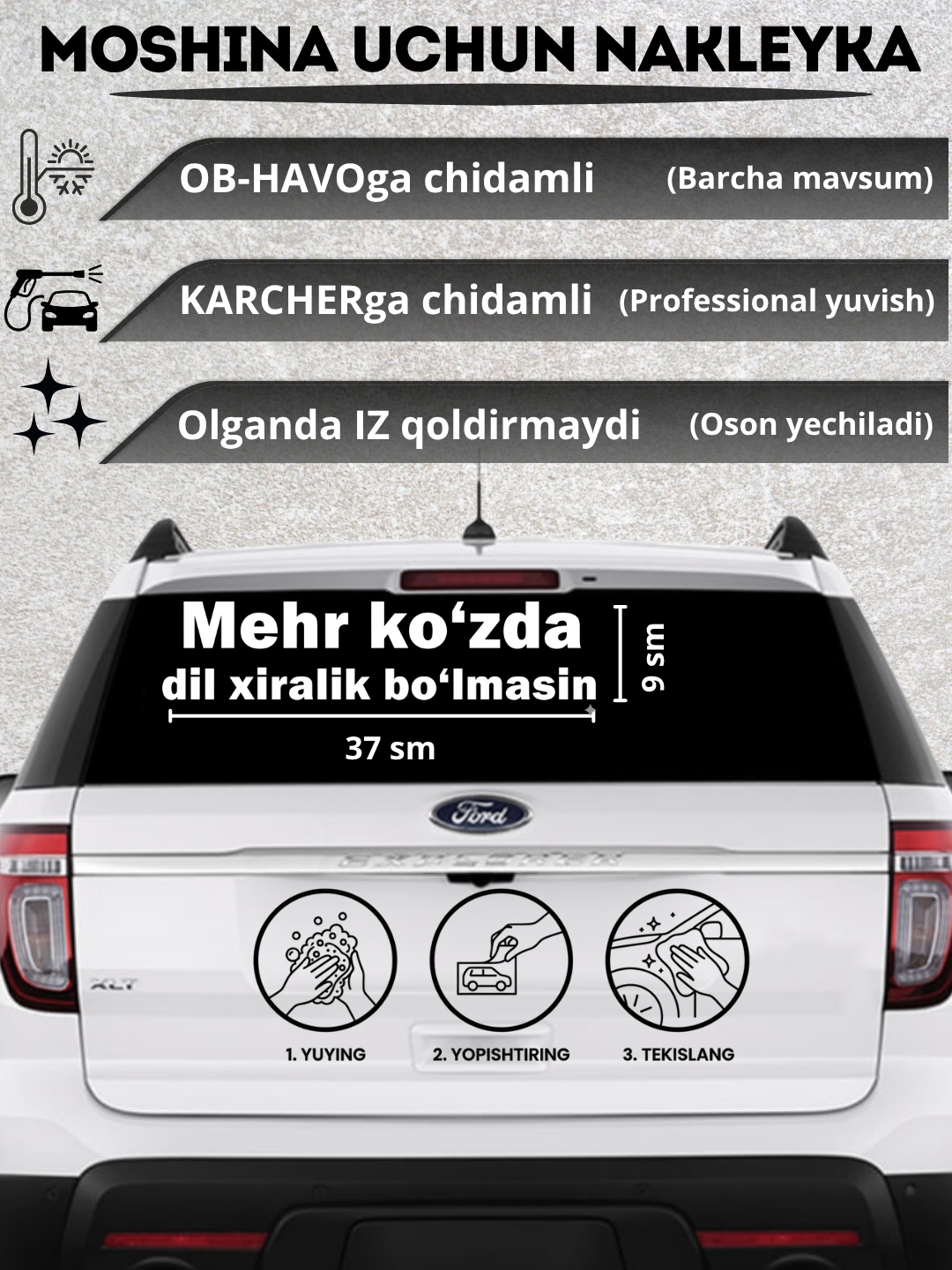 MOSHINA UCHUN NAKLEYKA

OB-HAVOga chidamli (Barcha mavsum)

KARCHERga chidamli (Professional yuvish)

Olganda IZ qoldirmaydi (Oson yechiladi)

Mehr ko‘zda
dil xiralik bo‘lmasin

9 sm

37 sm

Ford

EXPLORER

XLT

1. YUYING

2. YOPISHTIRING

3. TEKISLANG